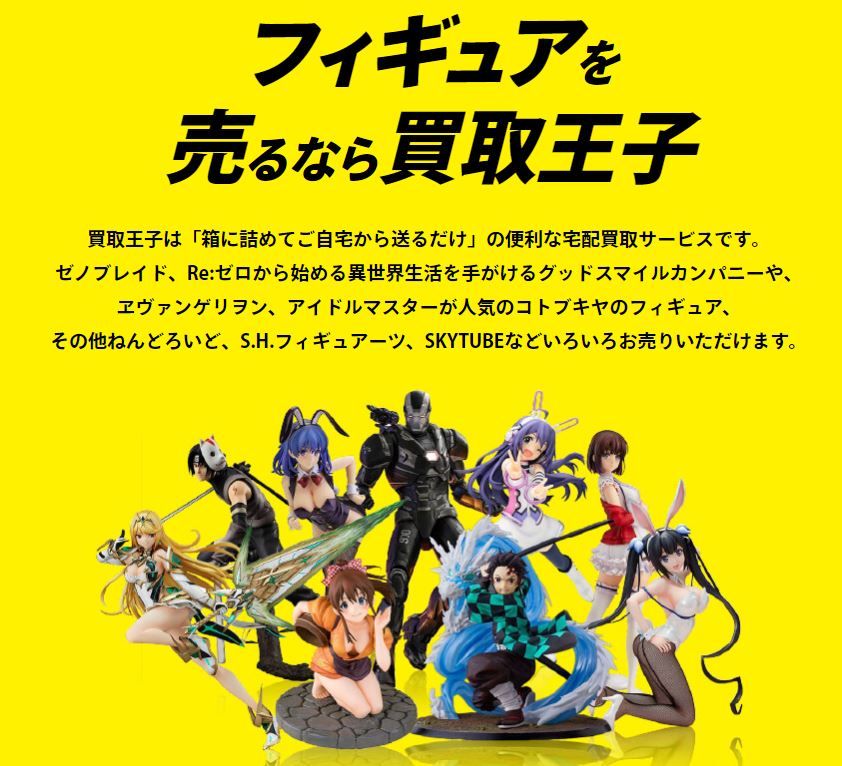 フィギュアを
売るなら買取王子

買取王子は「箱に詰めてご自宅から送るだけ」の便利な宅配買取サービスです。
ゼノブレイド、Re:ゼロから始める異世界生活を手がけるグッドスマイルカンパニーや、
ヱヴァンゲリヲン、アイドルマスターが人気のコトブキヤのフィギュア、
その他ねんどろいど、S.H.フィギュアーツ、SKYTUBEなどいろいろお売りいただけます。